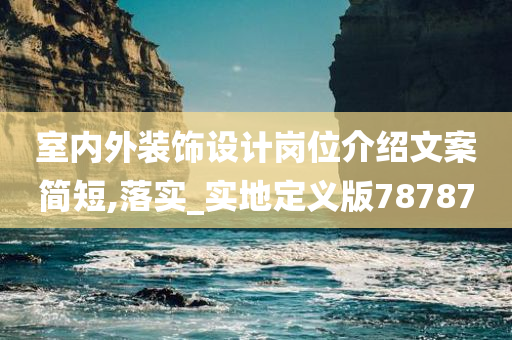 室内外装饰设计岗位介绍文案简短,落实_实地定义版78787